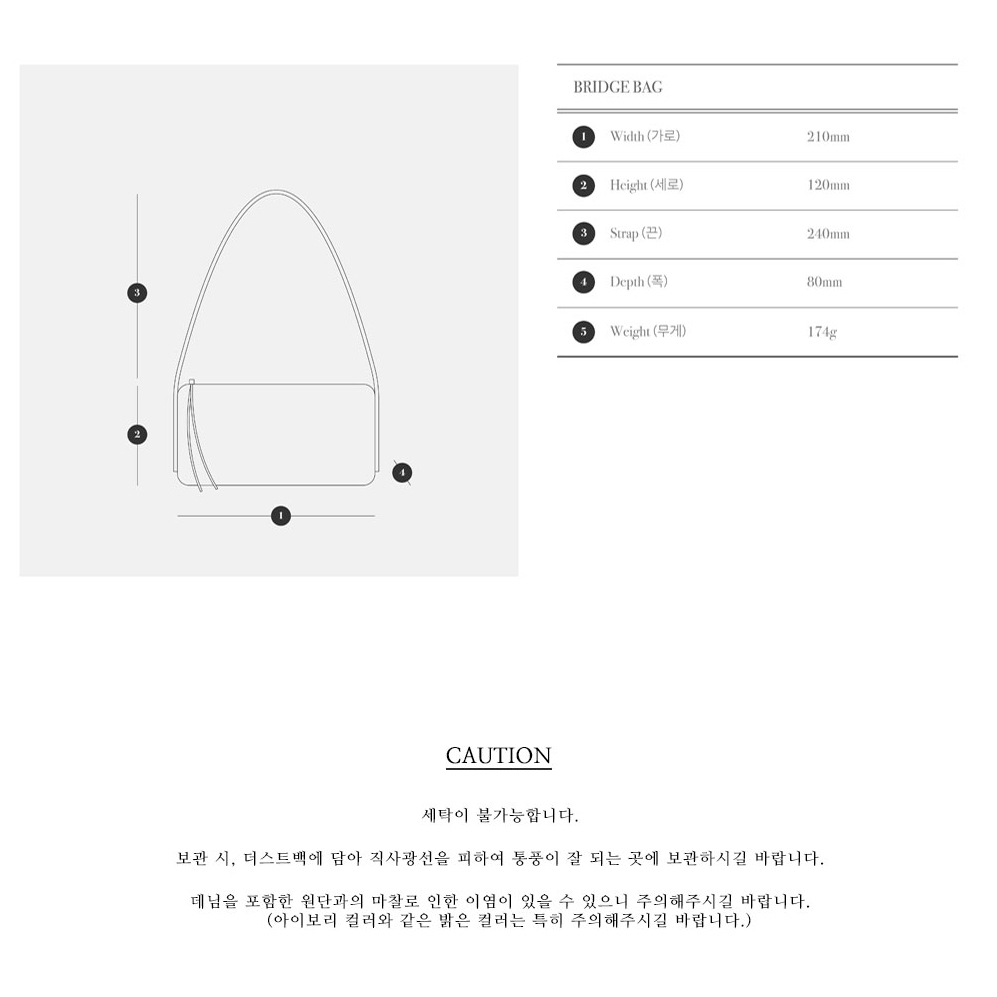 3

2

4

1

BRIDGE BAG

| | | |
|---|---|---|
| 1 | Width (가로) | 210mm |
| 2 | Height (세로) | 120mm |
| 3 | Strap (끈) | 240mm |
| 4 | Depth (폭) | 80mm |
| 5 | Weight (무게) | 174g |

CAUTION

세탁이 불가능합니다.

보관 시, 더스트백에 담아 직사광선을 피하여 통풍이 잘 되는 곳에 보관하시길 바랍니다.

데님을 포함한 원단과의 마찰로 인한 이염이 있을 수 있으니 주의해주시길 바랍니다.
(아이보리 컬러와 같은 밝은 컬러는 특히 주의해주시길 바랍니다.)